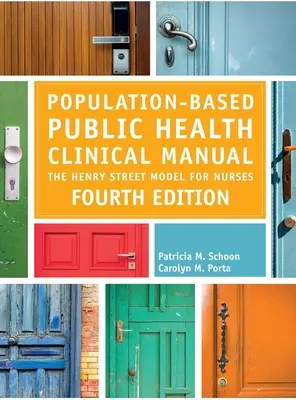 POPULATION-BASED PUBLIC HEALTH CLINICAL MANUAL
THE HENRY STREET MODEL FOR NURSES
FOURTH EDITION

Patricia M. Schoon
Carolyn M. Porta